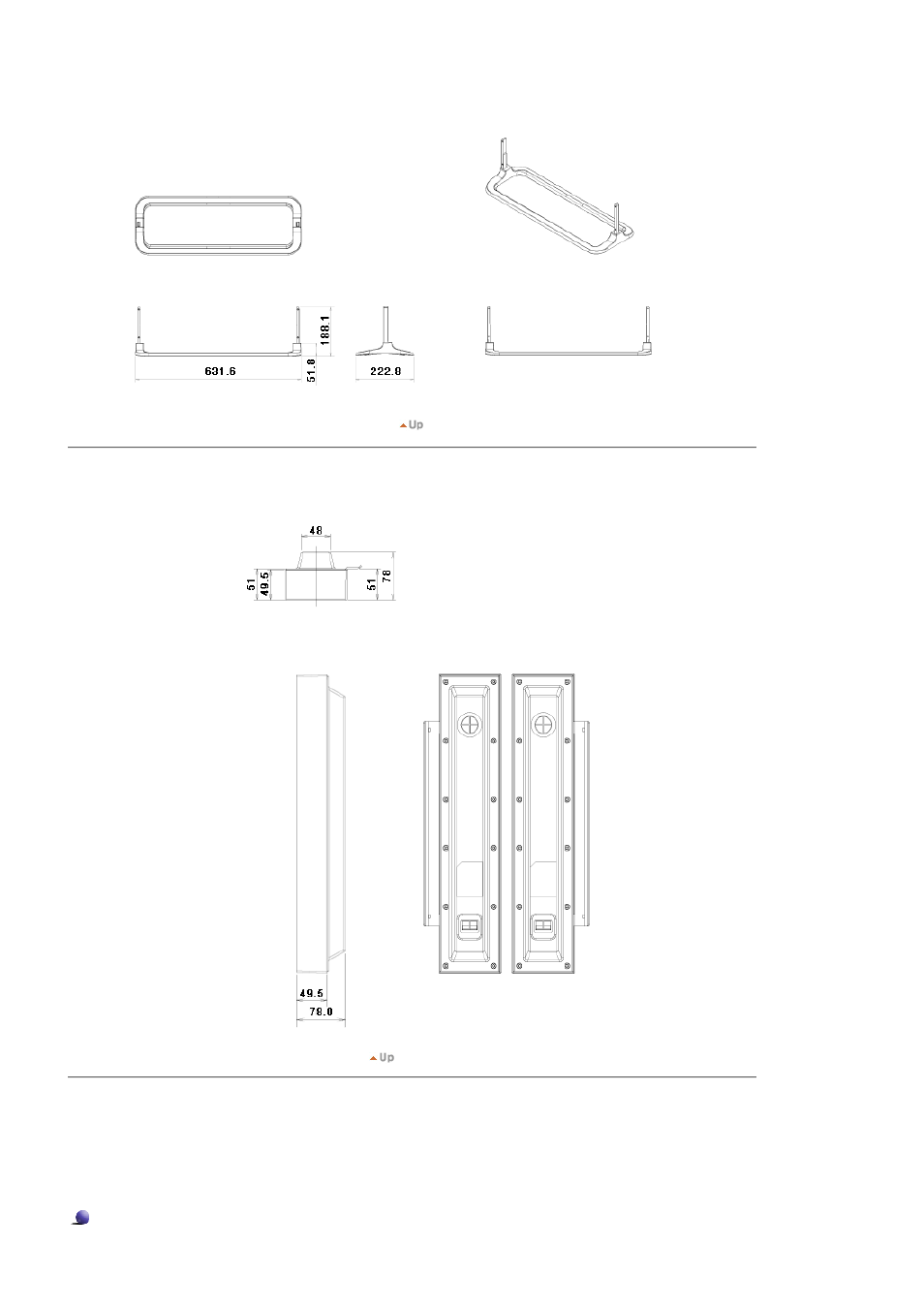 188.1

631.6

51.8

222.8

Up

48

51

49.5

51

78

49.5

78.0

Up